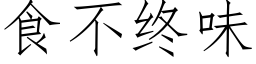 食不终味